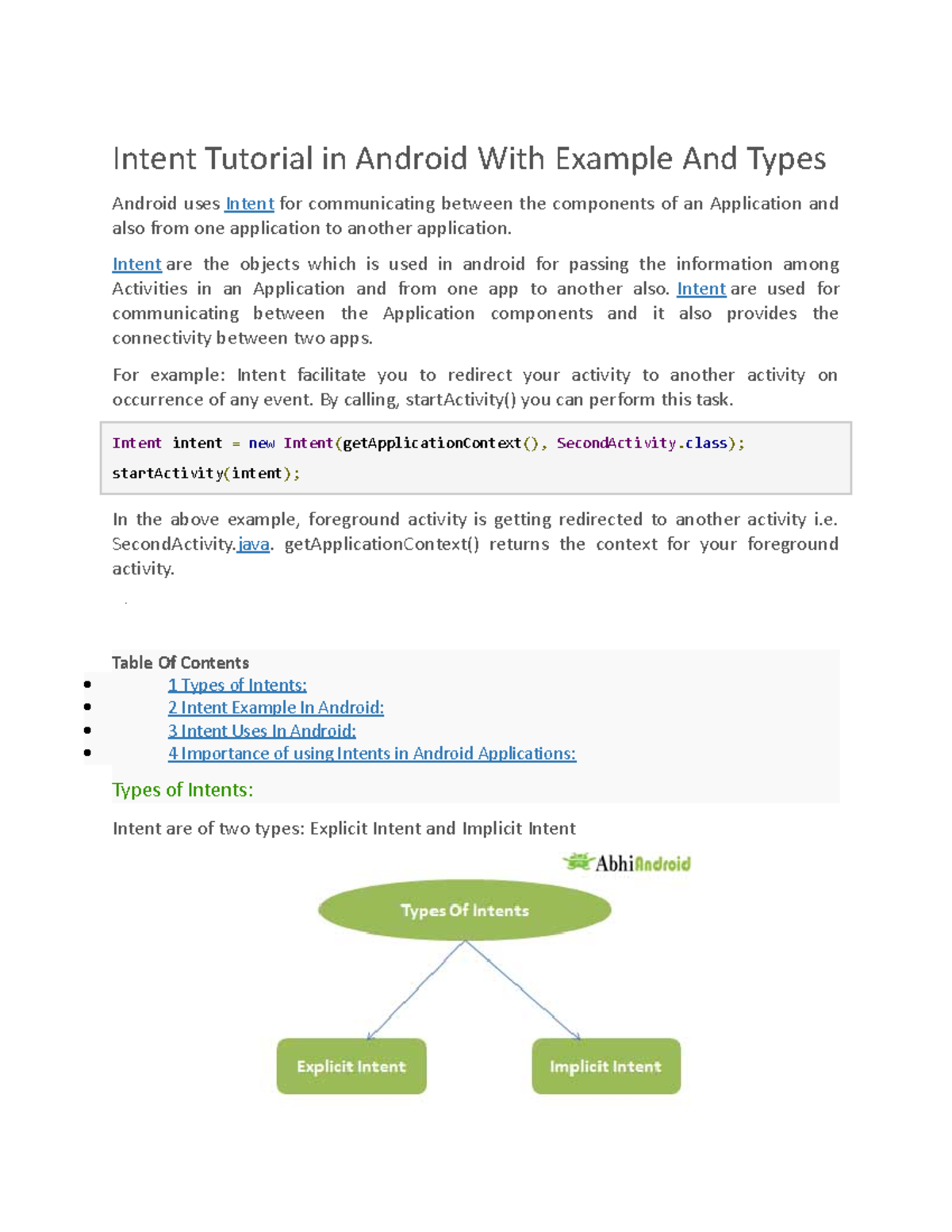 Intent Tutorial in Android With Example And Types

Android uses Intent for communicating between the components of an Application and also from one application to another application.

Intent are the objects which is used in android for passing the information among Activities in an Application and from one app to another also. Intent are used for communicating between the Application components and it also provides the connectivity between two apps.

For example: Intent facilitate you to redirect your activity to another activity on occurrence of any event. By calling, startActivity() you can perform this task.

Intent intent = new Intent(getApplicationContext(), SecondActivity.class);
startActivity(intent);

In the above example, foreground activity is getting redirected to another activity i.e. SecondActivity.java. getApplicationContext() returns the context for your foreground activity.

Table Of Contents
• 1 Types of Intents:
• 2 Intent Example In Android:
• 3 Intent Uses In Android:
• 4 Importance of using Intents in Android Applications:

Types of Intents:

Intent are of two types: Explicit Intent and Implicit Intent

AbhiAndroid

Types Of Intents

Explicit Intent

Implicit Intent